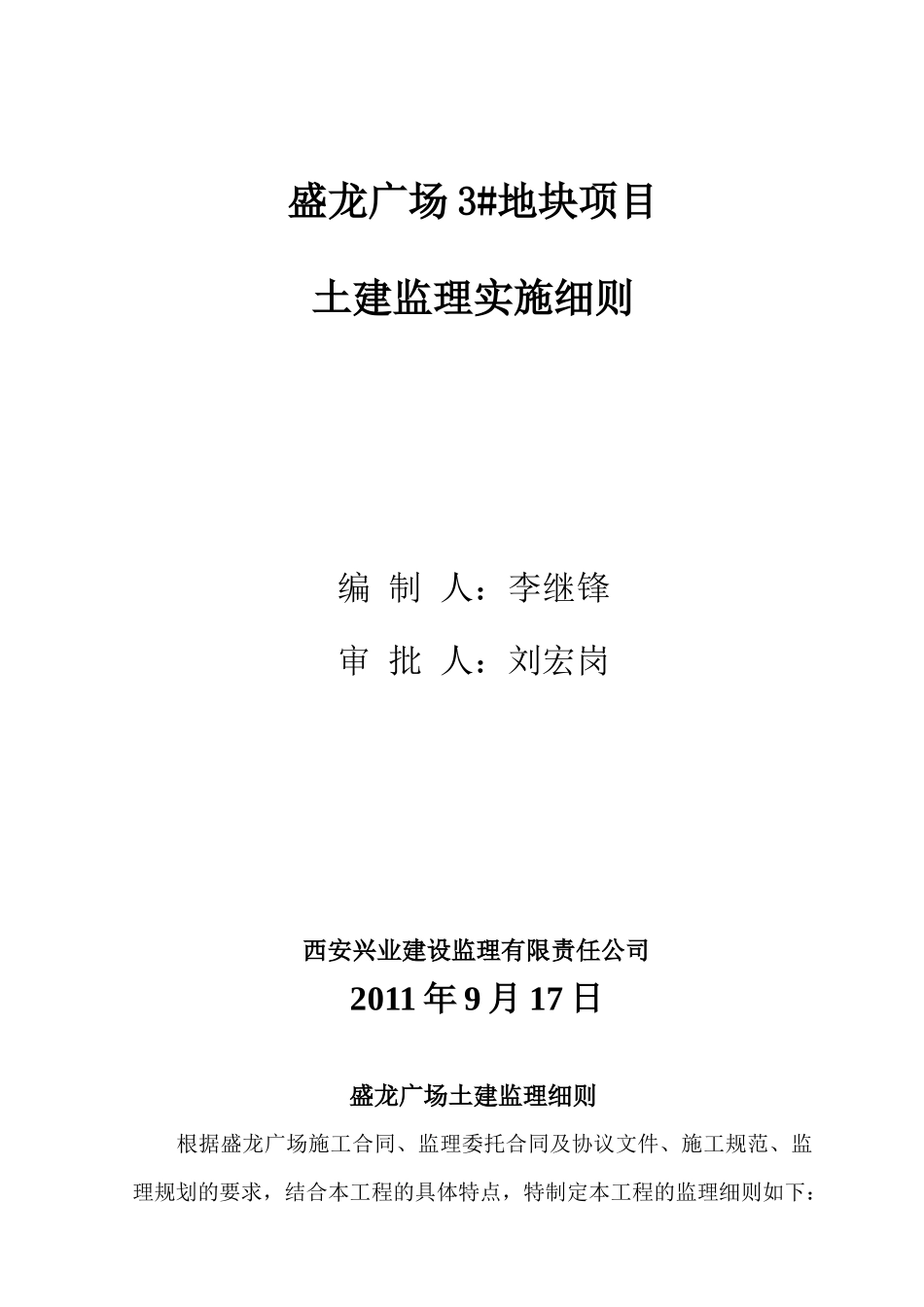 盛龙广场 3#地块项目

土建监理实施细则

编 制 人：李继锋

审 批 人：刘宏岗

西安兴业建设监理有限责任公司

2011 年 9 月 17 日

盛龙广场土建监理细则

根据盛龙广场施工合同、监理委托合同及协议文件、施工规范、监理规划的要求，结合本工程的具体特点，特制定本工程的监理细则如下：